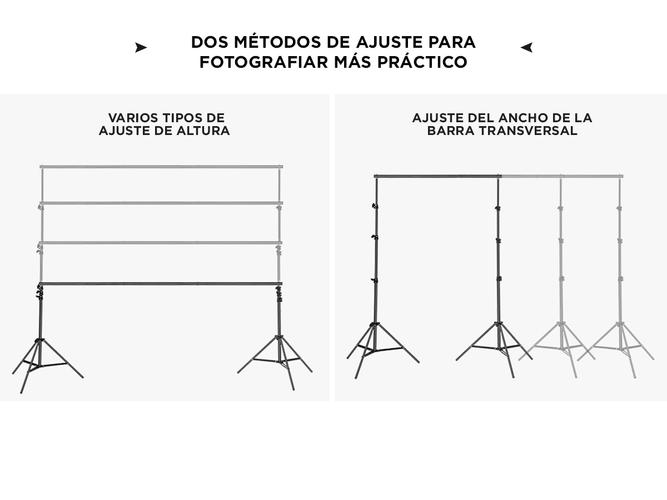 DOS MÉTODOS DE AJUSTE PARA FOTOGRAFIAR MÁS PRÁCTICO

VARIOS TIPOS DE AJUSTE DE ALTURA

AJUSTE DEL ANCHO DE LA BARRA TRANSVERSAL